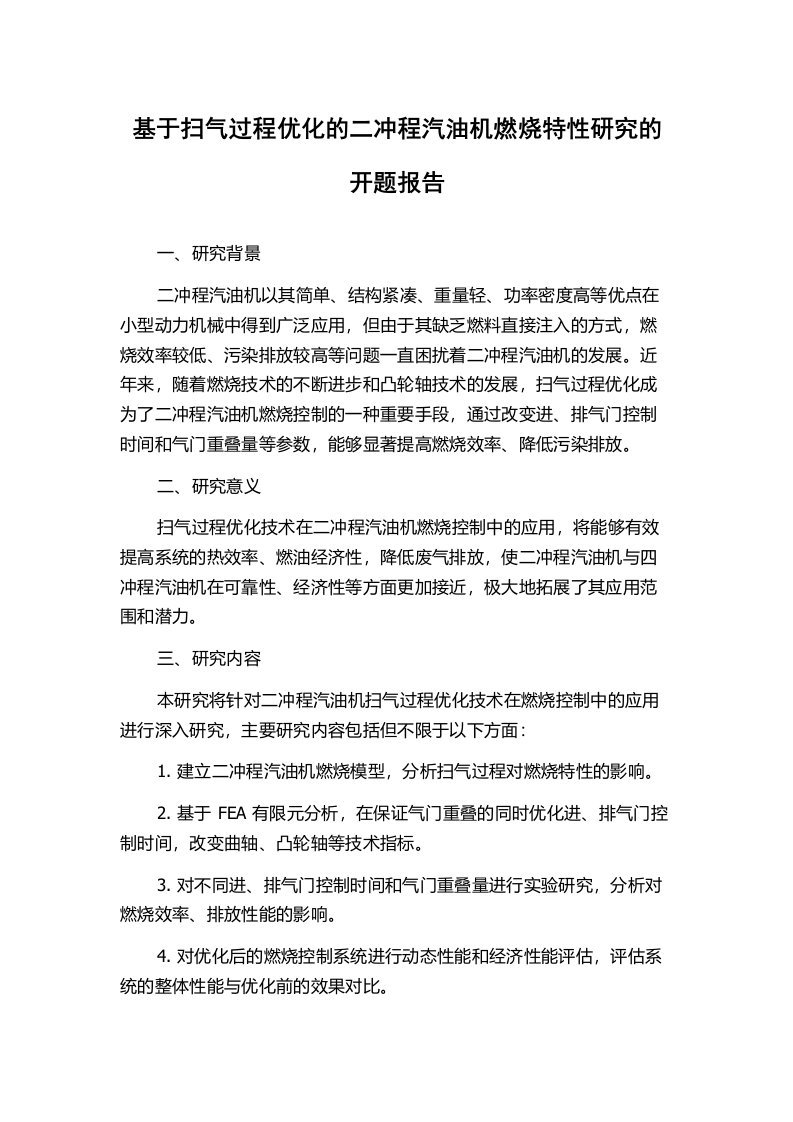 基于扫气过程优化的二冲程汽油机燃烧特性研究的开题报告

一、研究背景

二冲程汽油机以其简单、结构紧凑、重量轻、功率密度高等优点在小型动力机械中得到广泛应用，但由于其缺乏燃料直接注入的方式，燃烧效率较低、污染排放较高等问题一直困扰着二冲程汽油机的发展。近年来，随着燃烧技术的不断进步和凸轮轴技术的发展，扫气过程优化成为了二冲程汽油机燃烧控制的一种重要手段，通过改变进、排气门控制时间和气门重叠量等参数，能够显著提高燃烧效率、降低污染排放。

二、研究意义

扫气过程优化技术在二冲程汽油机燃烧控制中的应用，将能够有效提高系统的热效率、燃油经济性，降低废气排放，使二冲程汽油机与四冲程汽油机在可靠性、经济性等方面更加接近，极大地拓展了其应用范围和潜力。

三、研究内容

本研究将针对二冲程汽油机扫气过程优化技术在燃烧控制中的应用进行深入研究，主要研究内容包括但不限于以下方面：

1. 建立二冲程汽油机燃烧模型，分析扫气过程对燃烧特性的影响。

2. 基于 FEA 有限元分析，在保证气门重叠的同时优化进、排气门控制时间，改变曲轴、凸轮轴等技术指标。

3. 对不同进、排气门控制时间和气门重叠量进行实验研究，分析对燃烧效率、排放性能的影响。

4. 对优化后的燃烧控制系统进行动态性能和经济性能评估，评估系统的整体性能与优化前的效果对比。